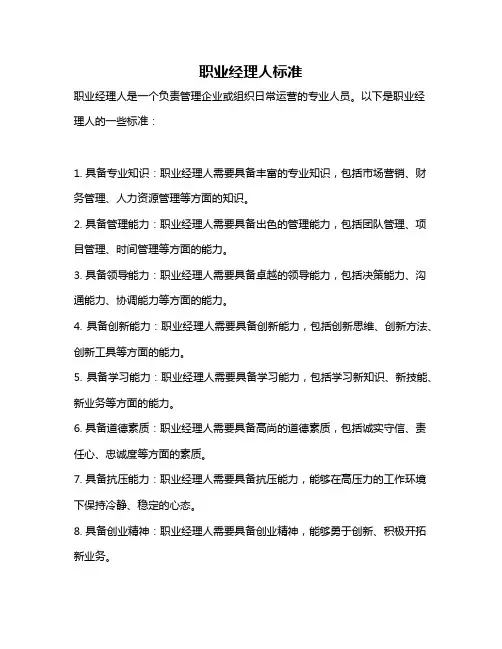 职业经理人标准

职业经理人是一个负责管理企业或组织日常运营的专业人员。以下是职业经理人的一些标准：

1. 具备专业知识：职业经理人需要具备丰富的专业知识，包括市场营销、财务管理、人力资源管理等方面的知识。

2. 具备管理能力：职业经理人需要具备出色的管理能力，包括团队管理、项目管理、时间管理等方面的能力。

3. 具备领导能力：职业经理人需要具备卓越的领导能力，包括决策能力、沟通能力、协调能力等方面的能力。

4. 具备创新能力：职业经理人需要具备创新能力，包括创新思维、创新方法、创新工具等方面的能力。

5. 具备学习能力：职业经理人需要具备学习能力，包括学习新知识、新技能、新业务等方面的能力。

6. 具备道德素质：职业经理人需要具备高尚的道德素质，包括诚实守信、责任心、忠诚度等方面的素质。

7. 具备抗压能力：职业经理人需要具备抗压能力，能够在高压力的工作环境下保持冷静、稳定的心态。

8. 具备创业精神：职业经理人需要具备创业精神，能够勇于创新、积极开拓新业务。